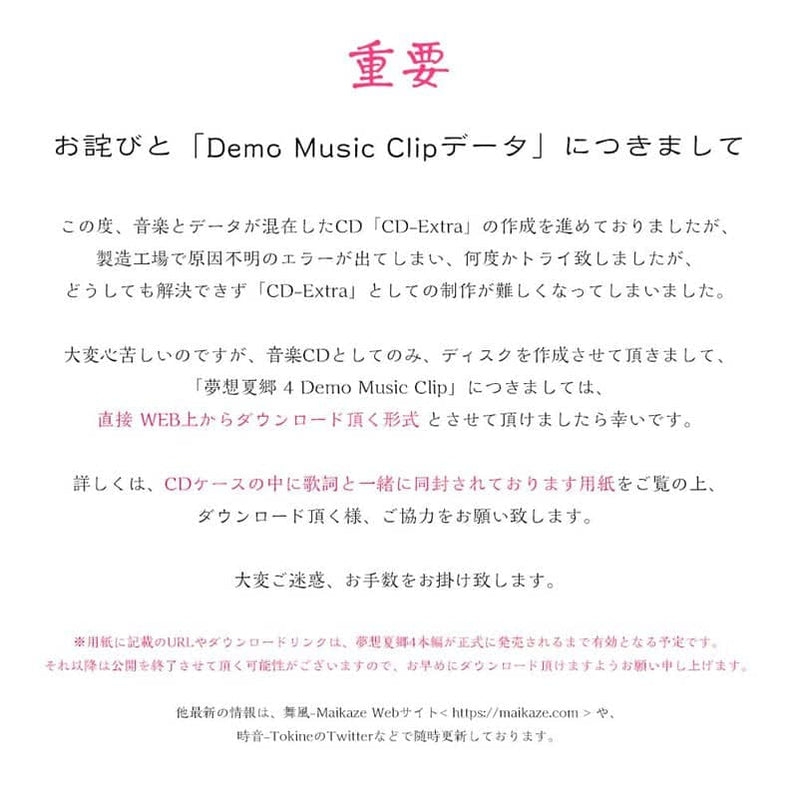 重要

お詫びと「Demo Music Clipデータ」につきまして

この度、音楽とデータが混在したCD「CD-Extra」の作成を進めておりましたが、製造工場で原因不明のエラーが出てしまい、何度かトライ致しましたが、どうしても解決できず「CD-Extra」としての制作が難しくなってしまいました。

大変心苦しいのですが、音楽CDとしてのみ、ディスクを作成させて頂きまして、「夢想夏郷 4 Demo Music Clip」につきましては、直接 WEB上からダウンロード頂く形式 とさせて頂けましたら幸いです。

詳しくは、CDケースの中に歌詞と一緒に同封されております用紙をご覧の上、ダウンロード頂く様、ご協力をお願い致します。

大変ご迷惑、お手数をお掛け致します。

※用紙に記載のURLやダウンロードリンクは、夢想夏郷4本編が正式に発売されるまで有効となる予定です。それ以降は公開を終了させて頂く可能性がございますので、お早めにダウンロード頂けますようお願い申し上げます。

他最新の情報は、舞風-Maikaze Webサイト< https://maikaze.com > や、時音-TokineのTwitterなどで随時更新しております。